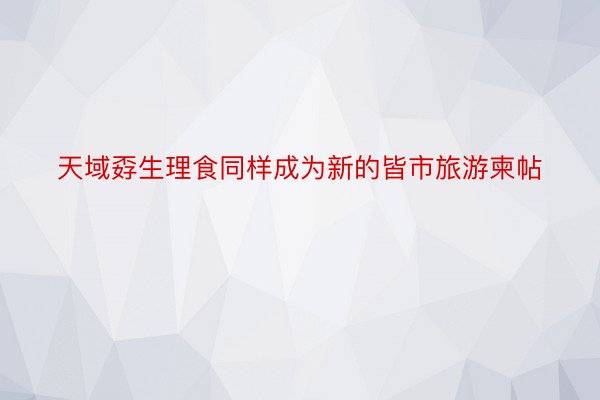 天域孬生理食同样成为新的皆市旅游柬帖